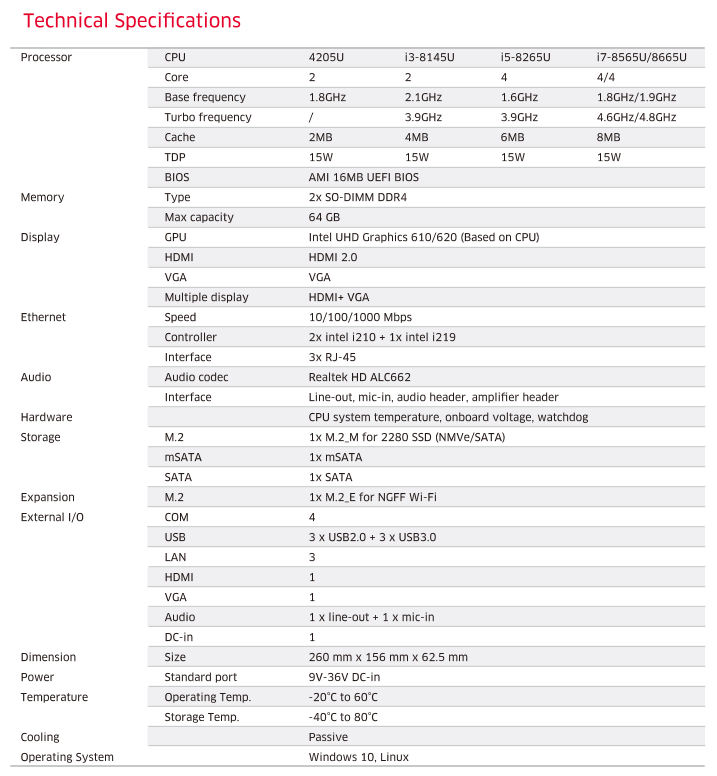 Technical Specifications

| | | | | | |
|---|---|---|---|---|---|
| Processor | CPU | 4205U | i3-8145U | i5-8265U | i7-8565U/8665U |
| | Core | 2 | 2 | 4 | 4/4 |
| | Base frequency | 1.8GHz | 2.1GHz | 1.6GHz | 1.8GHz/1.9GHz |
| | Turbo frequency | / | 3.9GHz | 3.9GHz | 4.6GHz/4.8GHz |
| | Cache | 2MB | 4MB | 6MB | 8MB |
| | TDP | 15W | 15W | 15W | 15W |
| | BIOS | AMI 16MB UEFI BIOS | | | |
| Memory | Type | 2x SO-DIMM DDR4 | | | |
| | Max capacity | 64 GB | | | |
| Display | GPU | Intel UHD Graphics 610/620 (Based on CPU) | | | |
| | HDMI | HDMI 2.0 | | | |
| | VGA | VGA | | | |
| | Multiple display | HDMI+ VGA | | | |
| Ethernet | Speed | 10/100/1000 Mbps | | | |
| | Controller | 2x intel i210 + 1x intel i219 | | | |
| | Interface | 3x RJ-45 | | | |
| Audio | Audio codec | Realtek HD ALC662 | | | |
| | Interface | Line-out, mic-in, audio header, amplifier header | | | |
| Hardware | | CPU system temperature, onboard voltage, watchdog | | | |
| Storage | M.2 | 1x M.2_M for 2280 SSD (NMVe/SATA) | | | |
| | mSATA | 1x mSATA | | | |
| | SATA | 1x SATA | | | |
| Expansion | M.2 | 1x M.2_E for NGFF Wi-Fi | | | |
| External I/O | COM | 4 | | | |
| | USB | 3 x USB2.0 + 3 x USB3.0 | | | |
| | LAN | 3 | | | |
| | HDMI | 1 | | | |
| | VGA | 1 | | | |
| | Audio | 1 x line-out + 1 x mic-in | | | |
| | DC-in | 1 | | | |
| Dimension | Size | 260 mm x 156 mm x 62.5 mm | | | |
| Power | Standard port | 9V-36V DC-in | | | |
| Temperature | Operating Temp. | -20°C to 60°C | | | |
| | Storage Temp. | -40°C to 80°C | | | |
| Cooling | | Passive | | | |
| Operating System | | Windows 10, Linux | | | |